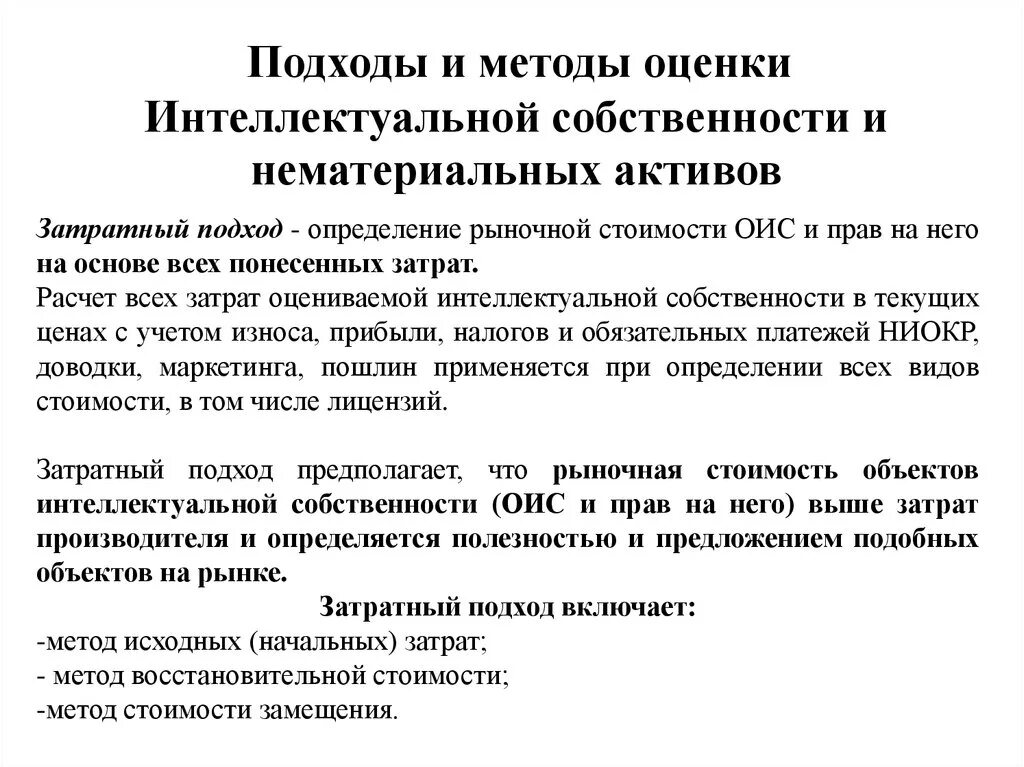 Подходы и методы оценки Интеллектуальной собственности и нематериальных активов

Затратный подход - определение рыночной стоимости ОИС и прав на него на основе всех понесенных затрат.
Расчет всех затрат оцениваемой интеллектуальной собственности в текущих ценах с учетом износа, прибыли, налогов и обязательных платежей НИОКР, доводки, маркетинга, пошлин применяется при определении всех видов стоимости, в том числе лицензий.

Затратный подход предполагает, что рыночная стоимость объектов интеллектуальной собственности (ОИС и прав на него) выше затрат производителя и определяется полезностью и предложением подобных объектов на рынке.

Затратный подход включает:
-метод исходных (начальных) затрат;
- метод восстановительной стоимости;
-метод стоимости замещения.